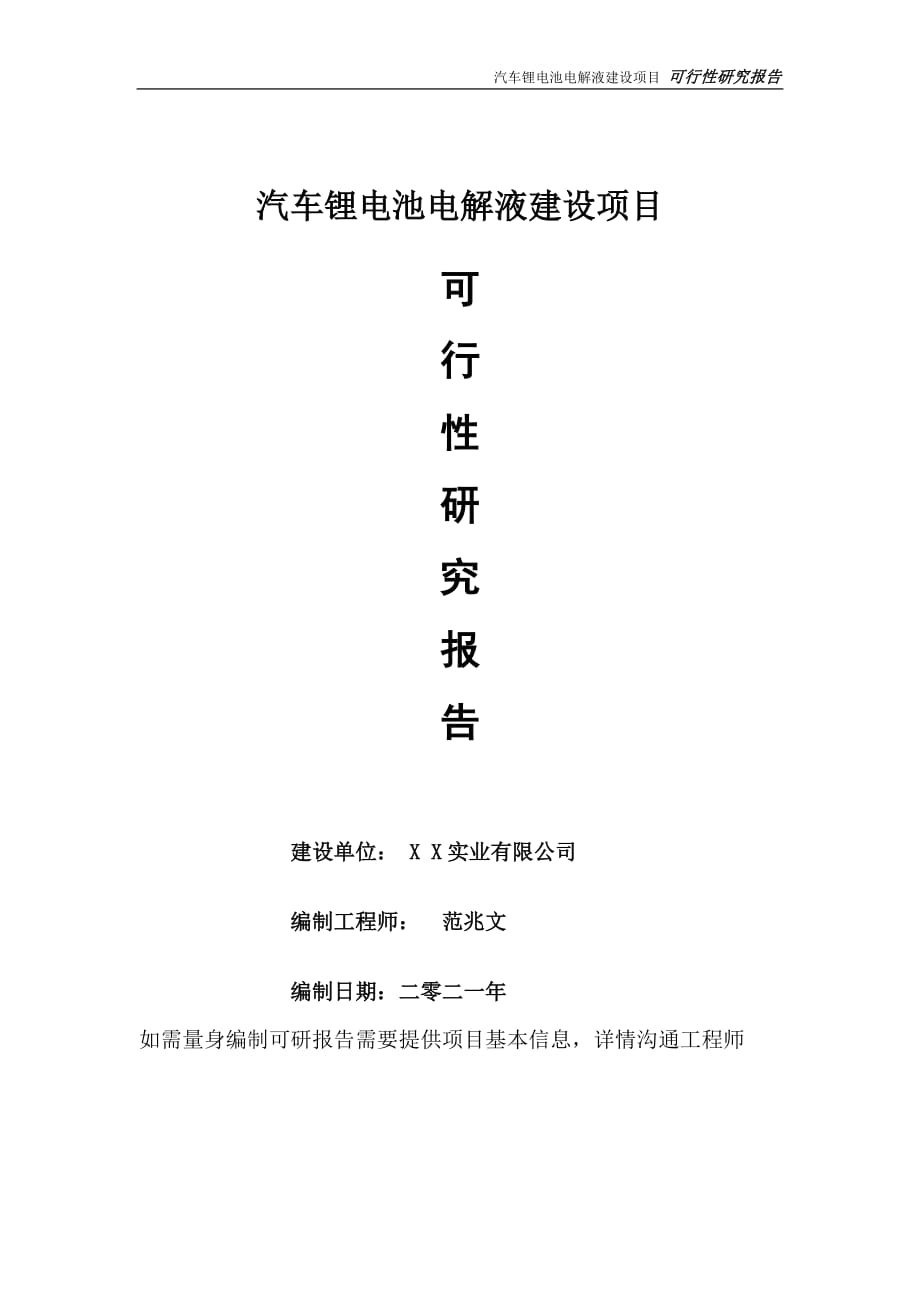 汽车锂电池电解液建设项目 可行性研究报告

汽车锂电池电解液建设项目

可

行

性

研

究

报

告

建设单位： X X实业有限公司

编制工程师： 范兆文

编制日期：二零二一年

如需量身编制可研报告需要提供项目基本信息，详情沟通工程师